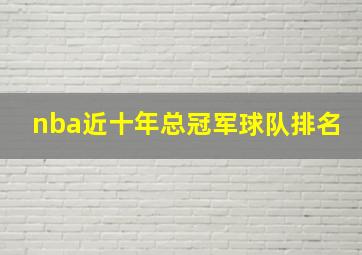 nba近十年总冠军球队排名